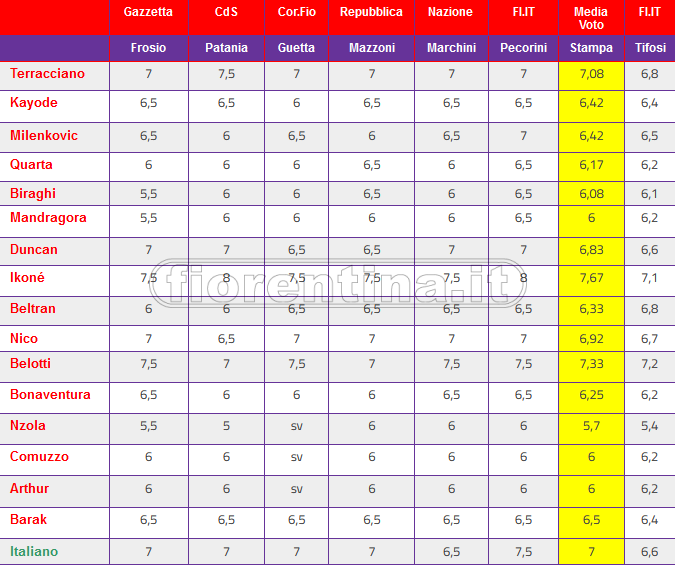 | | Gazzetta | CdS | Cor.Fio | Repubblica | Nazione | FI.IT | Media Voto | FI.IT |
|---|---|---|---|---|---|---|---|---|
| | Frosio | Patania | Guetta | Mazzoni | Marchini | Pecorini | Stampa | Tifosi |
| Terracciano | 7 | 7,5 | 7 | 7 | 7 | 7 | 7,08 | 6,8 |
| Kayode | 6,5 | 6,5 | 6 | 6,5 | 6,5 | 6,5 | 6,42 | 6,4 |
| Milenkovic | 6,5 | 6 | 6,5 | 6 | 6,5 | 7 | 6,42 | 6,5 |
| Quarta | 6 | 6 | 6 | 6,5 | 6 | 6,5 | 6,17 | 6,2 |
| Biraghi | 5,5 | 6 | 6 | 6,5 | 6 | 6,5 | 6,08 | 6,1 |
| Mandragora | 5,5 | 6 | 6 | 6 | 6 | 6,5 | 6 | 6,2 |
| Duncan | 7 | 7 | 6,5 | 6,5 | 7 | 7 | 6,83 | 6,6 |
| Ikoné | 7,5 | 8 | 7,5 | 7,5 | 7,5 | 8 | 7,67 | 7,1 |
| Beltran | 6 | 6 | 6,5 | 6,5 | 6,5 | 6,5 | 6,33 | 6,8 |
| Nico | 7 | 6,5 | 7 | 7 | 7 | 7 | 6,92 | 6,7 |
| Belotti | 7,5 | 7 | 7,5 | 7 | 7,5 | 7,5 | 7,33 | 7,2 |
| Bonaventura | 6,5 | 6 | 6 | 6 | 6,5 | 6,5 | 6,25 | 6,2 |
| Nzola | 5,5 | 5 | sv | 6 | 6 | 6 | 5,7 | 5,4 |
| Comuzzo | 6 | 6 | sv | 6 | 6 | 6 | 6 | 6,2 |
| Arthur | 6 | 6 | sv | 6 | 6 | 6 | 6 | 6,2 |
| Barak | 6,5 | 6,5 | 6,5 | 6,5 | 6,5 | 6,5 | 6,5 | 6,4 |
| Italiano | 7 | 7 | 7 | 7 | 6,5 | 7,5 | 7 | 6,6 |

fiorentina.it